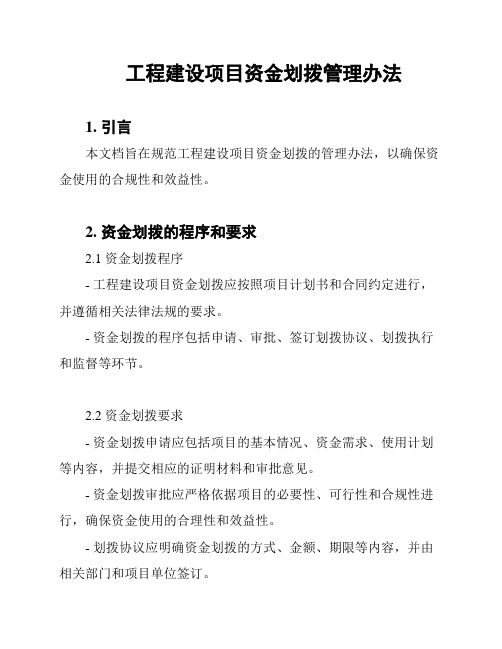 工程建设项目资金划拨管理办法

1. 引言

本文档旨在规范工程建设项目资金划拨的管理办法，以确保资金使用的合规性和效益性。

2. 资金划拨的程序和要求

2.1 资金划拨程序

- 工程建设项目资金划拨应按照项目计划书和合同约定进行，并遵循相关法律法规的要求。

- 资金划拨的程序包括申请、审批、签订划拨协议、划拨执行和监督等环节。

2.2 资金划拨要求

- 资金划拨申请应包括项目的基本情况、资金需求、使用计划等内容，并提交相应的证明材料和审批意见。

- 资金划拨审批应严格依据项目的必要性、可行性和合规性进行，确保资金使用的合理性和效益性。

- 划拨协议应明确资金划拨的方式、金额、期限等内容，并由相关部门和项目单位签订。